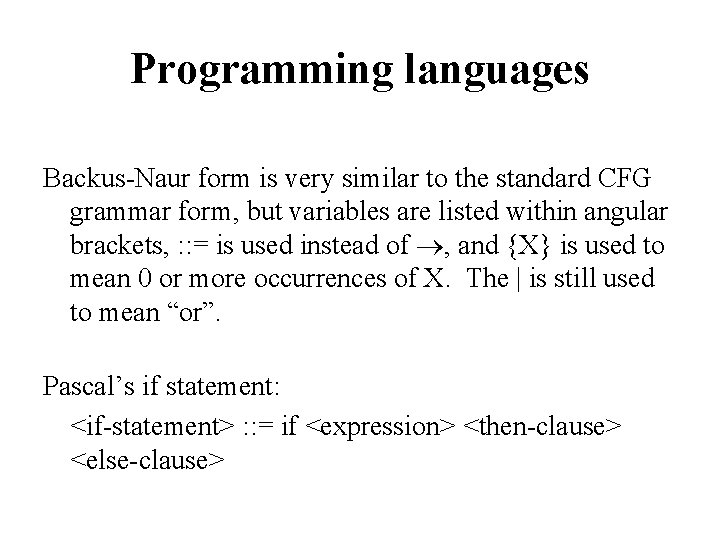 Programming languages

Backus-Naur form is very similar to the standard CFG grammar form, but variables are listed within angular brackets, ::= is used instead of $\rightarrow$, and {X} is used to mean 0 or more occurrences of X. The | is still used to mean “or”.

Pascal’s if statement:

<if-statement> ::= if <expression> <then-clause> <else-clause>